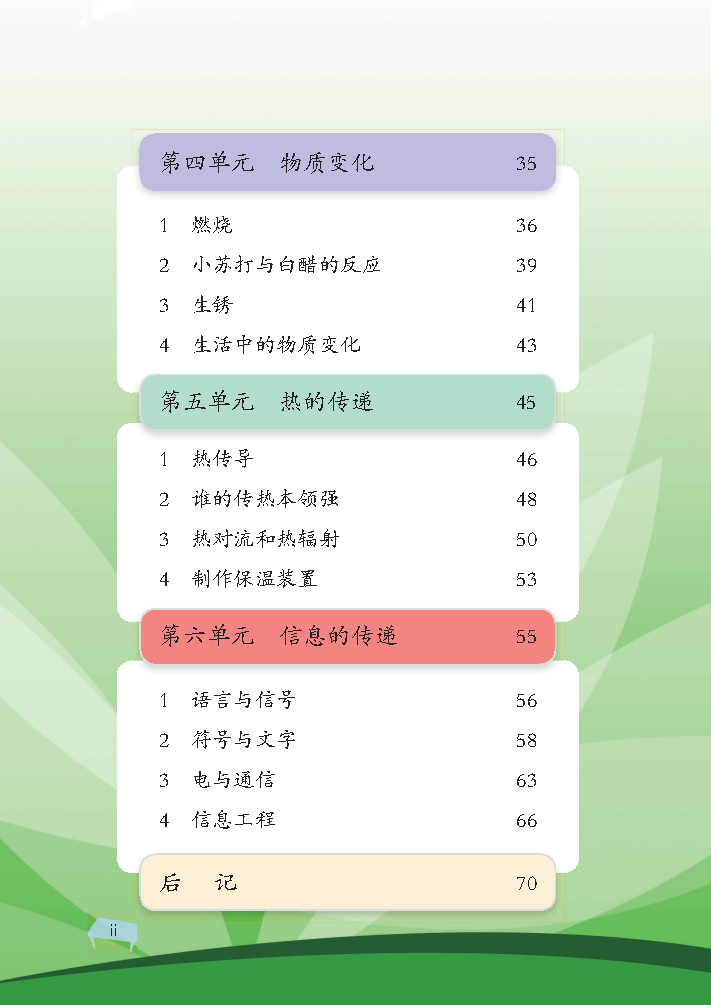 第四单元　物质变化　35

1　燃烧　36
2　小苏打与白醋的反应　39
3　生锈　41
4　生活中的物质变化　43

第五单元　热的传递　45

1　热传导　46
2　谁的传热本领强　48
3　热对流和热辐射　50
4　制作保温装置　53

第六单元　信息的传递　55

1　语言与信号　56
2　符号与文字　58
3　电与通信　63
4　信息工程　66

后　记　70

ii